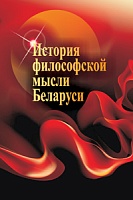 История
философской
мысли
Беларуси